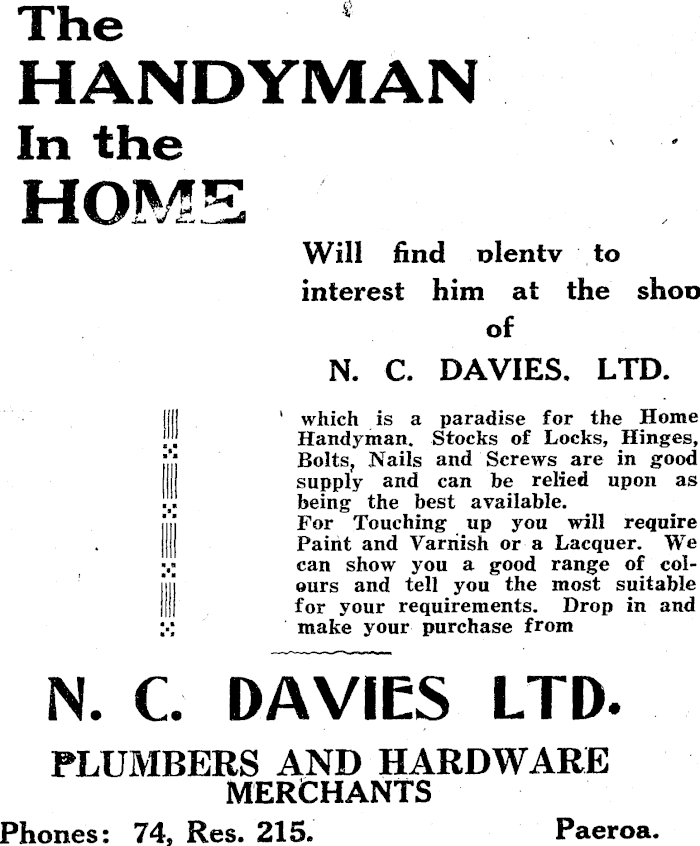 The HANDYMAN In the HOME

Will find plenty to interest him at the shop of

N. C. DAVIES. LTD.

which is a paradise for the Home Handyman. Stocks of Locks, Hinges, Bolts, Nails and Screws are in good supply and can be relied upon as being the best available.
For Touching up you will require Paint and Varnish or a Lacquer. We can show you a good range of colours and tell you the most suitable for your requirements. Drop in and make your purchase from

N. C. DAVIES LTD.

PLUMBERS AND HARDWARE MERCHANTS

Phones: 74, Res. 215. Paeroa.